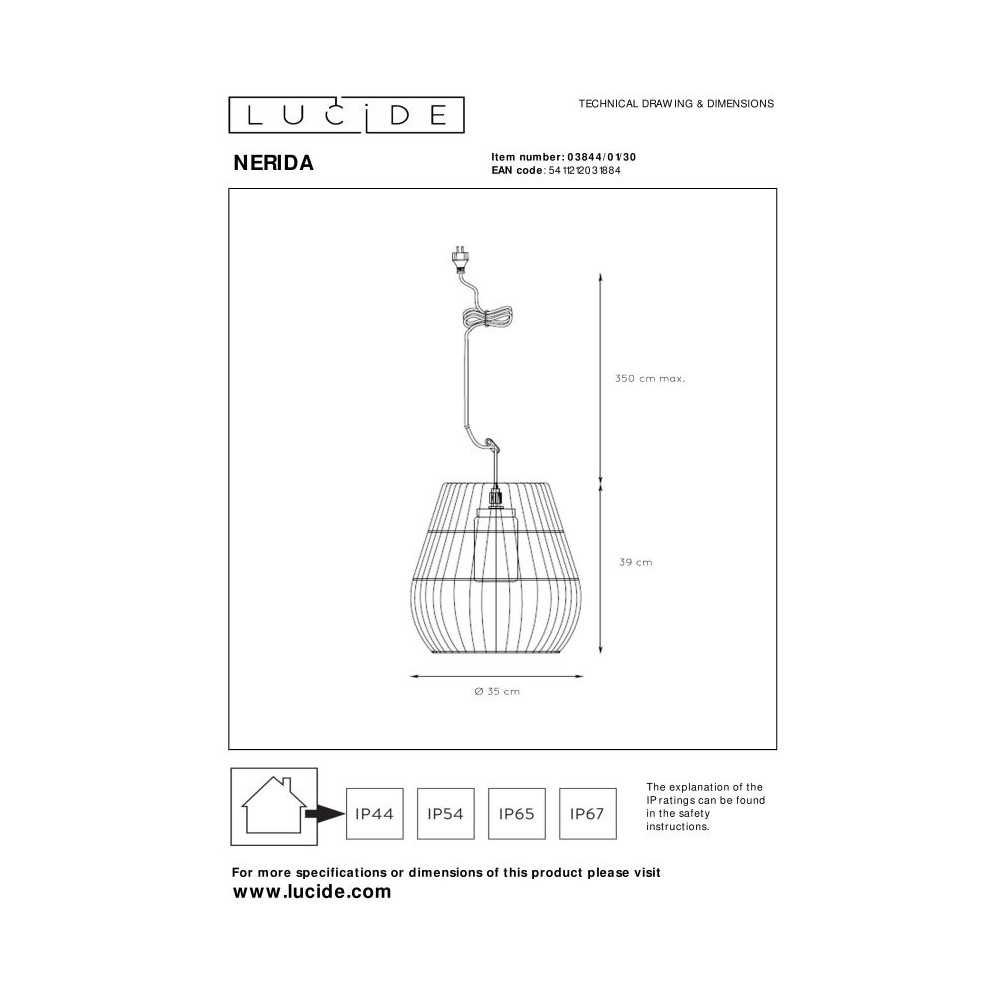 LUCIDE

TECHNICAL DRAWING & DIMENSIONS

NERIDA

Item number: 03844/01/30
EAN code: 5411212031884

350 cm max.

39 cm

Ø 35 cm

IP44 IP54 IP65 IP67

The explanation of the IP ratings can be found in the safety instructions.

For more specifications or dimensions of this product please visit
www.lucide.com